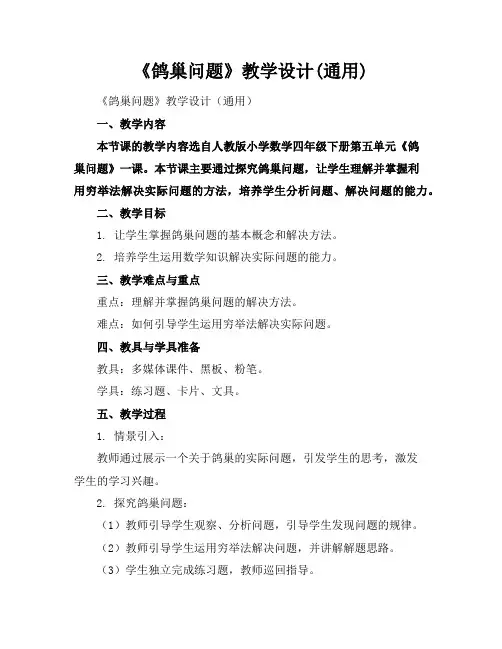 《鸽巢问题》教学设计(通用)

《鸽巢问题》教学设计（通用）

一、教学内容

本节课的教学内容选自人教版小学数学四年级下册第五单元《鸽巢问题》一课。本节课主要通过探究鸽巢问题，让学生理解并掌握利用穷举法解决实际问题的方法，培养学生分析问题、解决问题的能力。

二、教学目标

1. 让学生掌握鸽巢问题的基本概念和解决方法。

2. 培养学生运用数学知识解决实际问题的能力。

三、教学难点与重点

重点：理解并掌握鸽巢问题的解决方法。

难点：如何引导学生运用穷举法解决实际问题。

四、教具与学具准备

教具：多媒体课件、黑板、粉笔。

学具：练习题、卡片、文具。

五、教学过程

1. 情景引入：

教师通过展示一个关于鸽巢的实际问题，引发学生的思考，激发学生的学习兴趣。

2. 探究鸽巢问题：

（1）教师引导学生观察、分析问题，引导学生发现问题的规律。

（2）教师引导学生运用穷举法解决问题，并讲解解题思路。

（3）学生独立完成练习题，教师巡回指导。